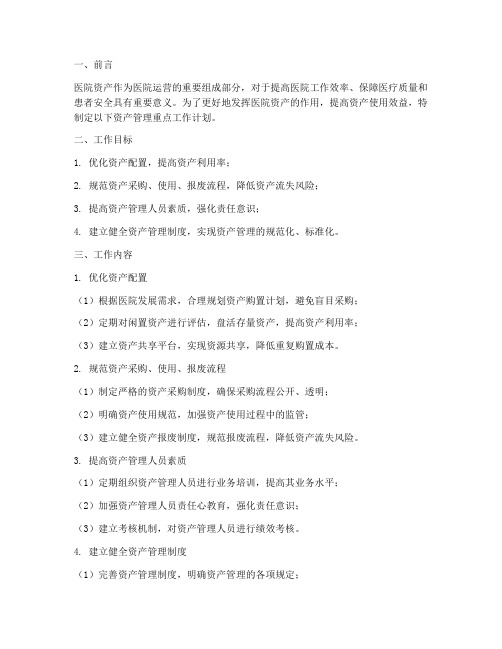 一、前言

医院资产作为医院运营的重要组成部分，对于提高医院工作效率、保障医疗质量和患者安全具有重要意义。为了更好地发挥医院资产的作用，提高资产使用效益，特制定以下资产管理重点工作计划。

二、工作目标

1. 优化资产配置，提高资产利用率；

2. 规范资产采购、使用、报废流程，降低资产流失风险；

3. 提高资产管理人员素质，强化责任意识；

4. 建立健全资产管理制度，实现资产管理的规范化、标准化。

三、工作内容

1. 优化资产配置

（1）根据医院发展需求，合理规划资产购置计划，避免盲目采购；

（2）定期对闲置资产进行评估，盘活存量资产，提高资产利用率；

（3）建立资产共享平台，实现资源共享，降低重复购置成本。

2. 规范资产采购、使用、报废流程

（1）制定严格的资产采购制度，确保采购流程公开、透明；

（2）明确资产使用规范，加强资产使用过程中的监管；

（3）建立健全资产报废制度，规范报废流程，降低资产流失风险。

3. 提高资产管理人员素质

（1）定期组织资产管理人员进行业务培训，提高其业务水平；

（2）加强资产管理人员责任心教育，强化责任意识；

（3）建立考核机制，对资产管理人员进行绩效考核。

4. 建立健全资产管理制度

（1）完善资产管理制度，明确资产管理的各项规定；